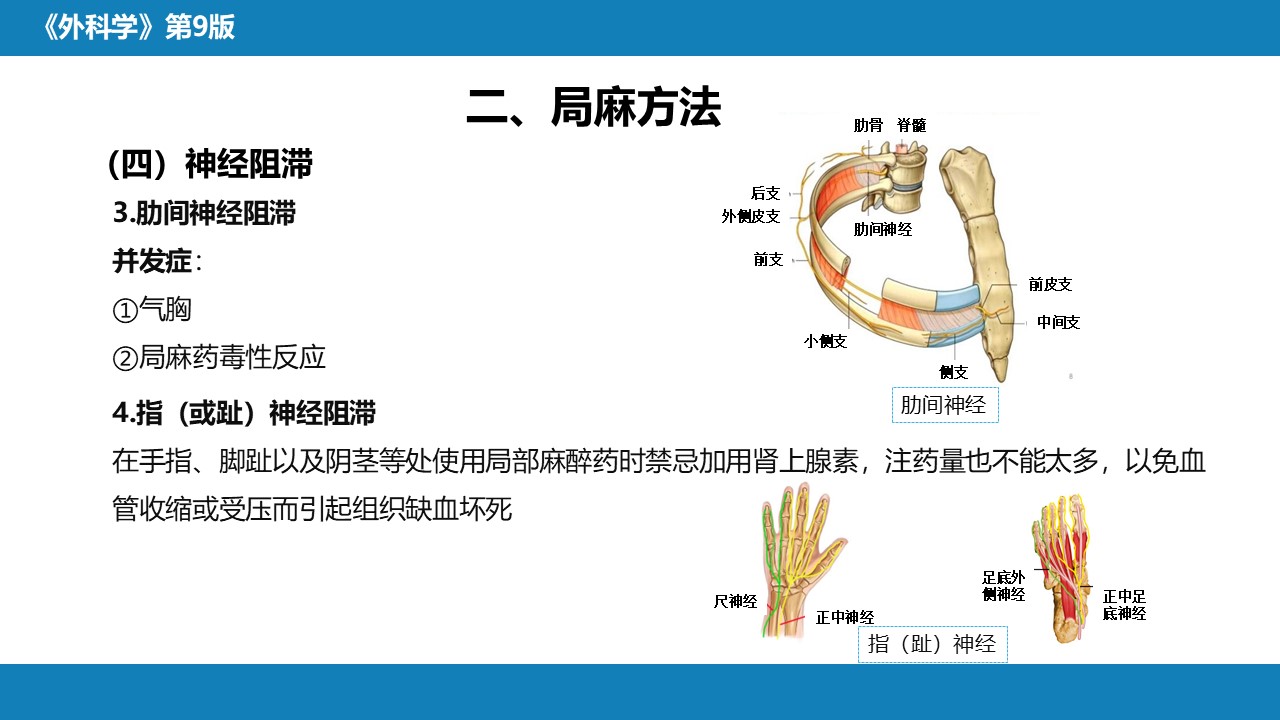 《外科学》第9版

二、局麻方法

（四）神经阻滞

3.肋间神经阻滞

并发症：

①气胸

②局麻药毒性反应

4.指（或趾）神经阻滞

在手指、脚趾以及阴茎等处使用局部麻醉药时禁忌加用肾上腺素，注药量也不能太多，以免血管收缩或受压而引起组织缺血坏死

肋骨 脊髓

后支

外侧皮支

肋间神经

前支

前皮支

中间支

小侧支

侧支

肋间神经

尺神经

正中神经

足底外侧神经

正中足底神经

指（趾）神经